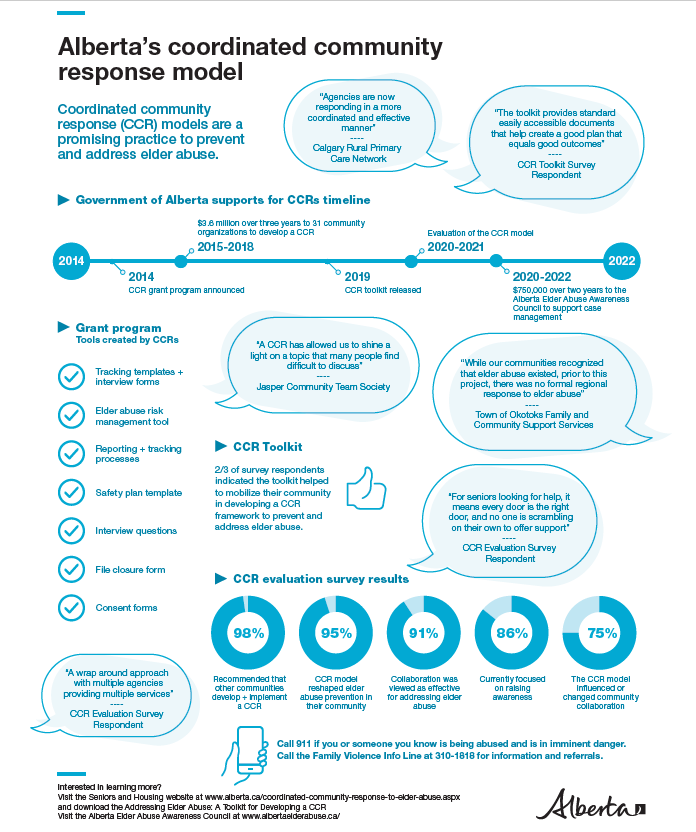 Alberta's coordinated community response model

Coordinated community response (CCR) models are a promising practice to prevent and address elder abuse.

"Agencies are now responding in a more coordinated and effective manner"
----
Calgary Rural Primary Care Network

"The toolkit provides standard easily accessible documents that help create a good plan that equals good outcomes"
----
CCR Toolkit Survey Respondent

Government of Alberta supports for CCRs timeline

2014

2014
CCR grant program announced

$3.6 million over three years to 31 community organizations to develop a CCR
2015-2018

2019
CCR toolkit released

Evaluation of the CCR model
2020-2021

2020-2022
$750,000 over two years to the Alberta Elder Abuse Awareness Council to support case management

2022

Grant program
Tools created by CCRs

Tracking templates + interview forms

Elder abuse risk management tool

Reporting + tracking processes

Safety plan template

Interview questions

File closure form

Consent forms

"A CCR has allowed us to shine a light on a topic that many people find difficult to discuss"
----
Jasper Community Team Society

"While our communities recognized that elder abuse existed, prior to this project, there was no formal regional response to elder abuse"
----
Town of Okotoks Family and Community Support Services

CCR Toolkit

2/3 of survey respondents indicated the toolkit helped to mobilize their community in developing a CCR framework to prevent and address elder abuse.

"For seniors looking for help, it means every door is the right door, and no one is scrambling on their own to offer support"
----
CCR Evaluation Survey Respondent

CCR evaluation survey results

98%
Recommended that other communities develop + implement a CCR

95%
CCR model reshaped elder abuse prevention in their community

91%
Collaboration was viewed as effective for addressing elder abuse

86%
Currently focused on raising awareness

75%
The CCR model influenced or changed community collaboration

"A wrap around approach with multiple agencies providing multiple services"
----
CCR Evaluation Survey Respondent

Call 911 if you or someone you know is being abused and is in imminent danger.
Call the Family Violence Info Line at 310-1818 for information and referrals.

Interested in learning more?
Visit the Seniors and Housing website at www.alberta.ca/coordinated-community-response-to-elder-abuse.aspx and download the Addressing Elder Abuse: A Toolkit for Developing a CCR
Visit the Alberta Elder Abuse Awareness Council at www.albertaelderabuse.ca/

Alberta